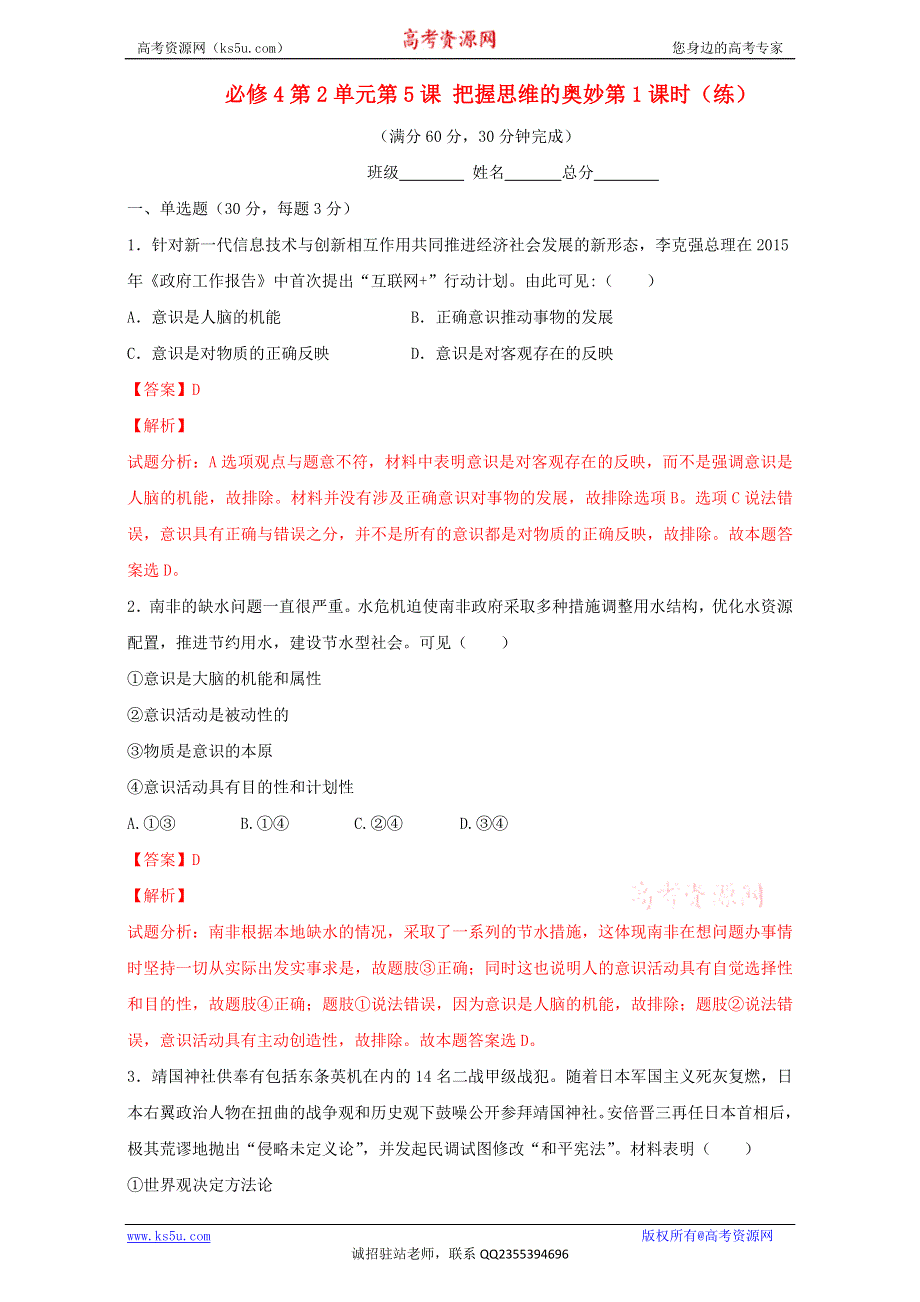 高考资源网（ks5u.com） 高考资源网 您身边的高考专家

必修4第2单元第5课 把握思维的奥妙第1课时（练）

（满分60分，30分钟完成）

班级________ 姓名_______总分________

一、单选题（30分，每题3分）

1．针对新一代信息技术与创新相互作用共同推进经济社会发展的新形态，李克强总理在2015年《政府工作报告》中首次提出“互联网+”行动计划。由此可见:（　　）

A．意识是人脑的机能　　　　B．正确意识推动事物的发展

C．意识是对物质的正确反映　　　　D．意识是对客观存在的反映

【答案】D

【解析】

试题分析：A选项观点与题意不符，材料中表明意识是对客观存在的反映，而不是强调意识是人脑的机能，故排除。材料并没有涉及正确意识对事物的发展，故排除选项B。选项C说法错误，意识具有正确与错误之分，并不是所有的意识都是对物质的正确反映，故排除。故本题答案选D。

2．南非的缺水问题一直很严重。水危机迫使南非政府采取多种措施调整用水结构，优化水资源配置，推进节约用水，建设节水型社会。可见（　　）

①意识是大脑的机能和属性

②意识活动是被动性的

③物质是意识的本原

④意识活动具有目的性和计划性

A.①③　　B.①④　　C.②④　　D.③④

【答案】D

【解析】

高考资源网

试题分析：南非根据本地缺水的情况，采取了一系列的节水措施，这体现南非在想问题办事情时坚持一切从实际出发实事求是，故题肢③正确；同时这也说明人的意识活动具有自觉选择性和目的性，故题肢④正确；题肢①说法错误，因为意识是人脑的机能，故排除；题肢②说法错误，意识活动具有主动创造性，故排除。故本题答案选D。

3．靖国神社供奉有包括东条英机在内的14名二战甲级战犯。随着日本军国主义死灰复燃，日本右翼政治人物在扭曲的战争观和历史观下鼓噪公开参拜靖国神社。安倍晋三再任日本首相后，极其荒谬地抛出“侵略未定义论”，并发起民调试图修改“和平宪法”。材料表明（　　）

①世界观决定方法论

www.ks5u.com 版权所有@高考资源网

诚招驻站老师，联系 QQ2355394696